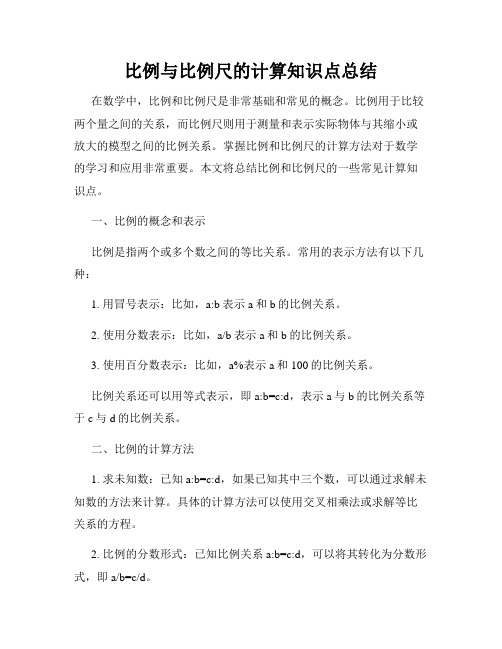 比例与比例尺的计算知识点总结

在数学中，比例和比例尺是非常基础和常见的概念。比例用于比较两个量之间的关系，而比例尺则用于测量和表示实际物体与其缩小或放大的模型之间的比例关系。掌握比例和比例尺的计算方法对于数学的学习和应用非常重要。本文将总结比例和比例尺的一些常见计算知识点。

一、比例的概念和表示

比例是指两个或多个数之间的等比关系。常用的表示方法有以下几种：

1. 用冒号表示：比如，a:b 表示 a 和 b 的比例关系。

2. 使用分数表示：比如，a/b 表示 a 和 b 的比例关系。

3. 使用百分数表示：比如，a%表示 a 和 100 的比例关系。

比例关系还可以用等式表示，即 a:b=c:d，表示 a 与 b 的比例关系等于 c 与 d 的比例关系。

二、比例的计算方法

1. 求未知数：已知 a:b=c:d，如果已知其中三个数，可以通过求解未知数的方法来计算。具体的计算方法可以使用交叉相乘法或求解等比关系的方程。

2. 比例的分数形式：已知比例关系 a:b=c:d，可以将其转化为分数形式，即 a/b=c/d。